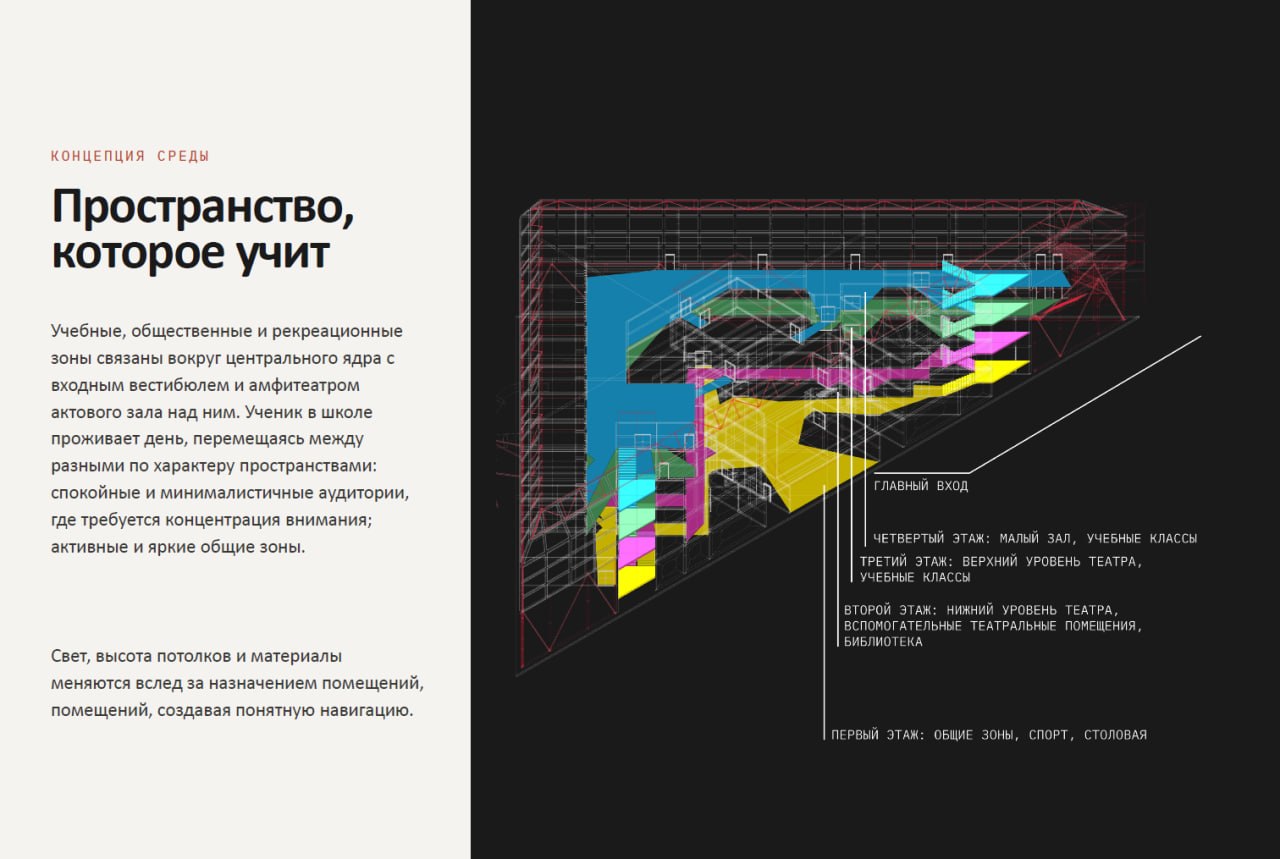 КОНЦЕПЦИЯ СРЕДЫ

Пространство, которое учит

Учебные, общественные и рекреационные зоны связаны вокруг центрального ядра с входным вестибюлем и амфитеатром актового зала над ним. Ученик в школе проживает день, перемещаясь между разными по характеру пространствами: спокойные и минималистичные аудитории, где требуется концентрация внимания; активные и яркие общие зоны.

Свет, высота потолков и материалы меняются вслед за назначением помещений, помещений, создавая понятную навигацию.

ГЛАВНЫЙ ВХОД

ЧЕТВЕРТЫЙ ЭТАЖ: МАЛЫЙ ЗАЛ, УЧЕБНЫЕ КЛАССЫ

ТРЕТИЙ ЭТАЖ: ВЕРХНИЙ УРОВЕНЬ ТЕАТРА, УЧЕБНЫЕ КЛАССЫ

ВТОРОЙ ЭТАЖ: НИЖНИЙ УРОВЕНЬ ТЕАТРА, ВСПОМОГАТЕЛЬНЫЕ ТЕАТРАЛЬНЫЕ ПОМЕЩЕНИЯ, БИБЛИОТЕКА

ПЕРВЫЙ ЭТАЖ: ОБЩИЕ ЗОНЫ, СПОРТ, СТОЛОВАЯ